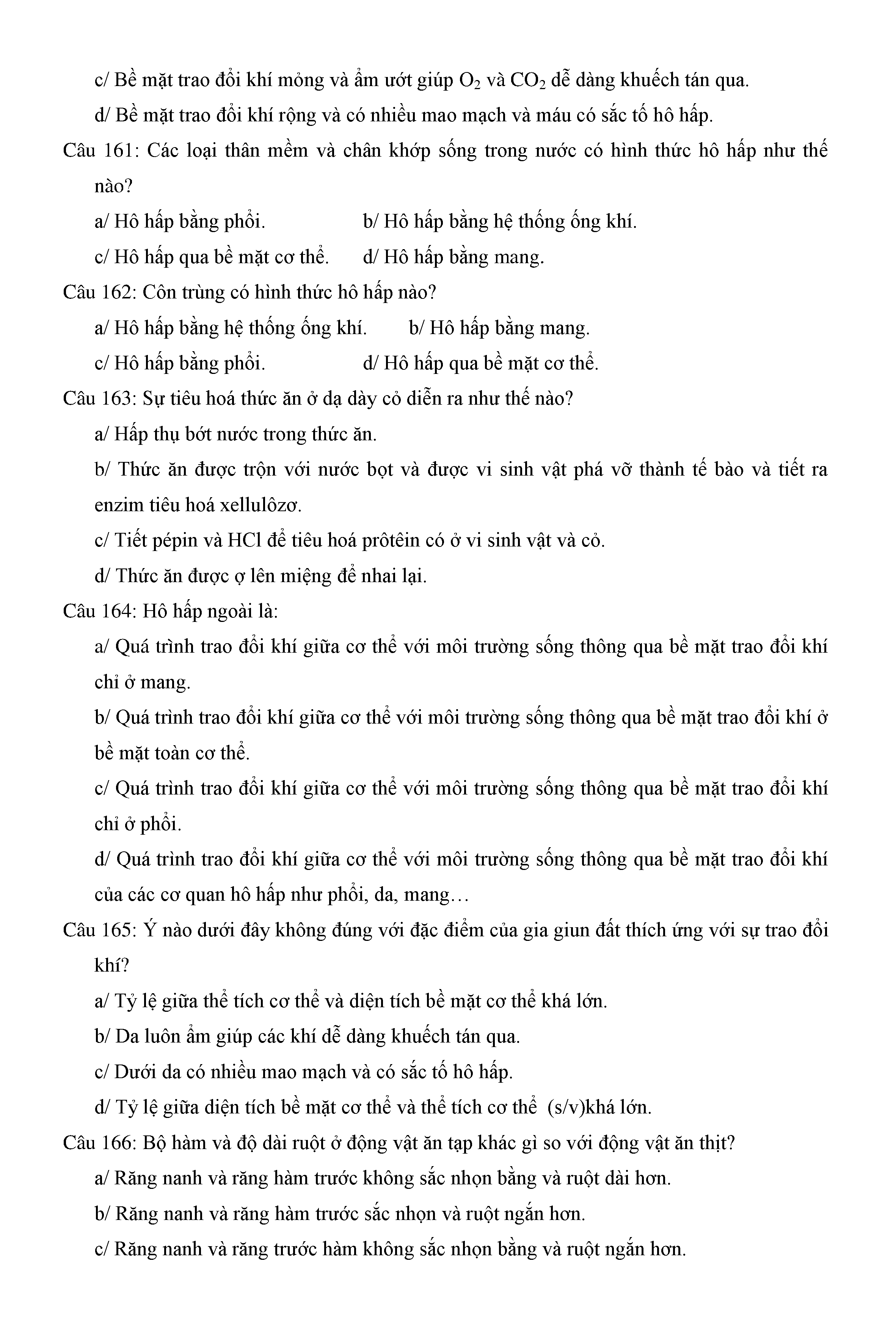 c/ Bề mặt trao đổi khí mỏng và ẩm ướt giúp $O_2$ và $CO_2$ dễ dàng khuếch tán qua.

d/ Bề mặt trao đổi khí rộng và có nhiều mao mạch và máu có sắc tố hô hấp.

Câu 161: Các loại thân mềm và chân khớp sống trong nước có hình thức hô hấp như thế nào?

a/ Hô hấp bằng phổi.

b/ Hô hấp bằng hệ thống ống khí.

c/ Hô hấp qua bề mặt cơ thể.

d/ Hô hấp bằng mang.

Câu 162: Côn trùng có hình thức hô hấp nào?

a/ Hô hấp bằng hệ thống ống khí.

b/ Hô hấp bằng mang.

c/ Hô hấp bằng phổi.

d/ Hô hấp qua bề mặt cơ thể.

Câu 163: Sự tiêu hoá thức ăn ở dạ dày cỏ diễn ra như thế nào?

a/ Hấp thụ bớt nước trong thức ăn.

b/ Thức ăn được trộn với nước bọt và được vi sinh vật phá vỡ thành tế bào và tiết ra enzim tiêu hoá xellulôzơ.

c/ Tiết pépin và HCl để tiêu hoá prôtêin có ở vi sinh vật và cỏ.

d/ Thức ăn được ợ lên miệng để nhai lại.

Câu 164: Hô hấp ngoài là:

a/ Quá trình trao đổi khí giữa cơ thể với môi trường sống thông qua bề mặt trao đổi khí chỉ ở mang.

b/ Quá trình trao đổi khí giữa cơ thể với môi trường sống thông qua bề mặt trao đổi khí ở bề mặt toàn cơ thể.

c/ Quá trình trao đổi khí giữa cơ thể với môi trường sống thông qua bề mặt trao đổi khí chỉ ở phổi.

d/ Quá trình trao đổi khí giữa cơ thể với môi trường sống thông qua bề mặt trao đổi khí của các cơ quan hô hấp như phổi, da, mang…

Câu 165: Ý nào dưới đây không đúng với đặc điểm của gia giun đất thích ứng với sự trao đổi khí?

a/ Tỷ lệ giữa thể tích cơ thể và diện tích bề mặt cơ thể khá lớn.

b/ Da luôn ẩm giúp các khí dễ dàng khuếch tán qua.

c/ Dưới da có nhiều mao mạch và có sắc tố hô hấp.

d/ Tỷ lệ giữa diện tích bề mặt cơ thể và thể tích cơ thể (s/v)khá lớn.

Câu 166: Bộ hàm và độ dài ruột ở động vật ăn tạp khác gì so với động vật ăn thịt?

a/ Răng nanh và răng hàm trước không sắc nhọn bằng và ruột dài hơn.

b/ Răng nanh và răng hàm trước sắc nhọn và ruột ngắn hơn.

c/ Răng nanh và răng trước hàm không sắc nhọn bằng và ruột ngắn hơn.